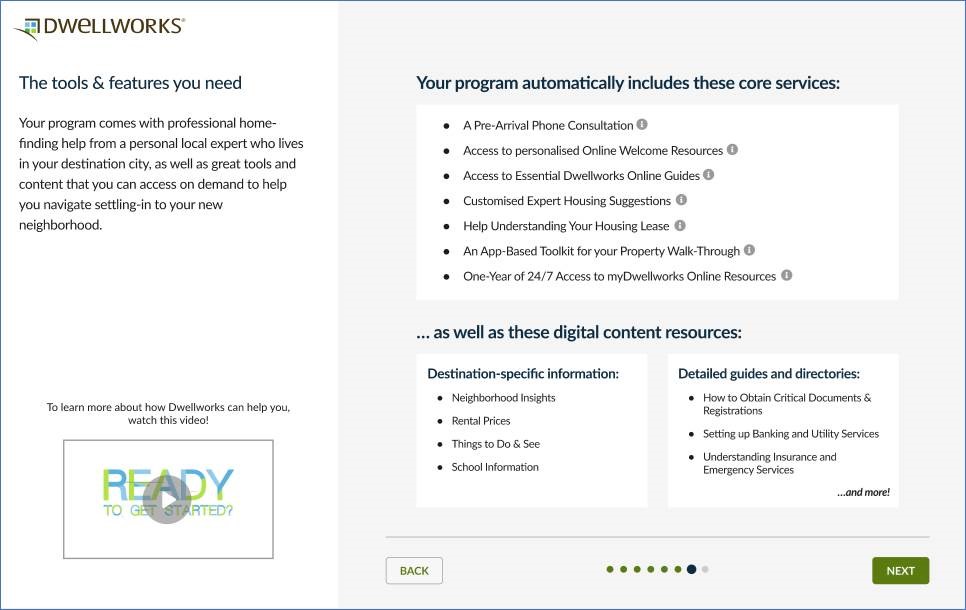 DWELLWORKS®

The tools & features you need

Your program comes with professional home-finding help from a personal local expert who lives in your destination city, as well as great tools and content that you can access on demand to help you navigate settling-in to your new neighborhood.

To learn more about how Dwellworks can help you, watch this video!

READY TO GET STARTED?

Your program automatically includes these core services:

- A Pre-Arrival Phone Consultation
- Access to personalised Online Welcome Resources
- Access to Essential Dwellworks Online Guides
- Customised Expert Housing Suggestions
- Help Understanding Your Housing Lease
- An App-Based Toolkit for your Property Walk-Through
- One-Year of 24/7 Access to myDwellworks Online Resources

... as well as these digital content resources:

Destination-specific information:
- Neighborhood Insights
- Rental Prices
- Things to Do & See
- School Information

Detailed guides and directories:
- How to Obtain Critical Documents & Registrations
- Setting up Banking and Utility Services
- Understanding Insurance and Emergency Services

...and more!

BACK

NEXT